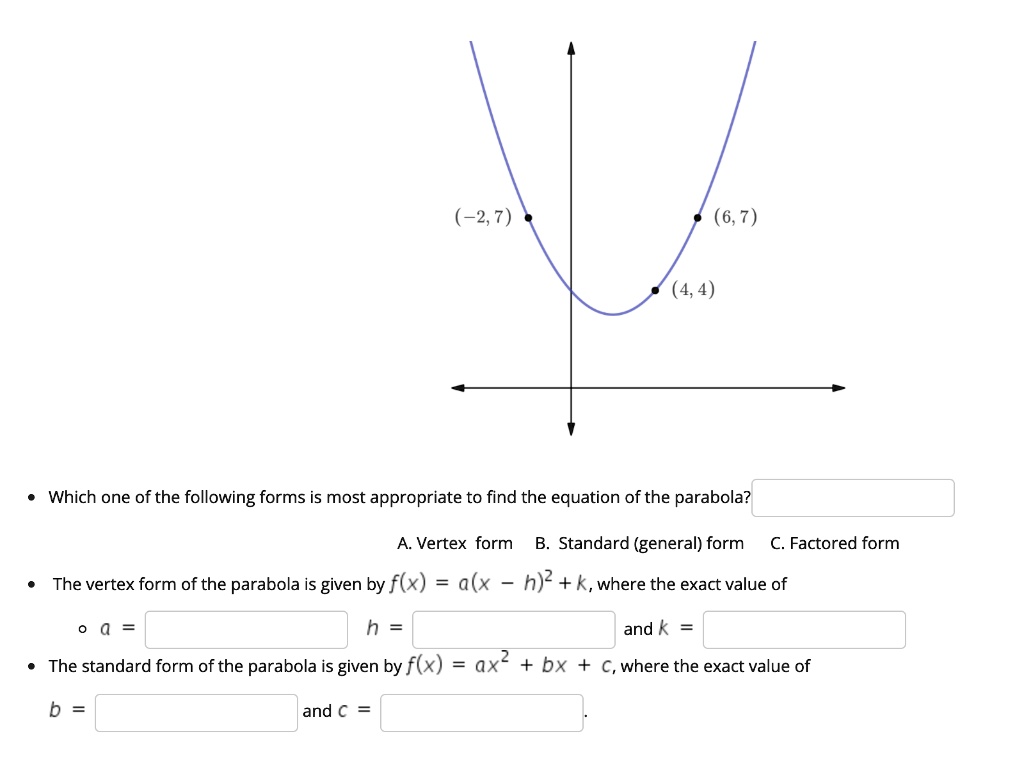 $(-2, 7)$

$(6, 7)$

$(4, 4)$

• Which one of the following forms is most appropriate to find the equation of the parabola?

A. Vertex form B. Standard (general) form C. Factored form

• The vertex form of the parabola is given by $f(x) = a(x - h)^2 + k$, where the exact value of

◦ $a =$ $h =$ and $k =$

• The standard form of the parabola is given by $f(x) = ax^2 + bx + c$, where the exact value of

$b =$ and $c =$ .